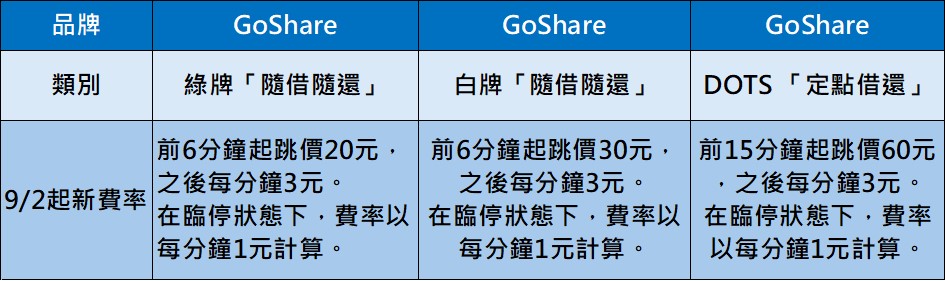 | 品牌 | GoShare | GoShare | GoShare |
|---|---|---|---|
| 類別 | 綠牌「隨借隨還」 | 白牌「隨借隨還」 | DOTS 「定點借還」 |
| 9/2起新費率 | 前6分鐘起跳價20元，之後每分鐘3元。在臨停狀態下，費率以每分鐘1元計算。 | 前6分鐘起跳價30元，之後每分鐘3元。在臨停狀態下，費率以每分鐘1元計算。 | 前15分鐘起跳價60元，之後每分鐘3元。在臨停狀態下，費率以每分鐘1元計算。 |